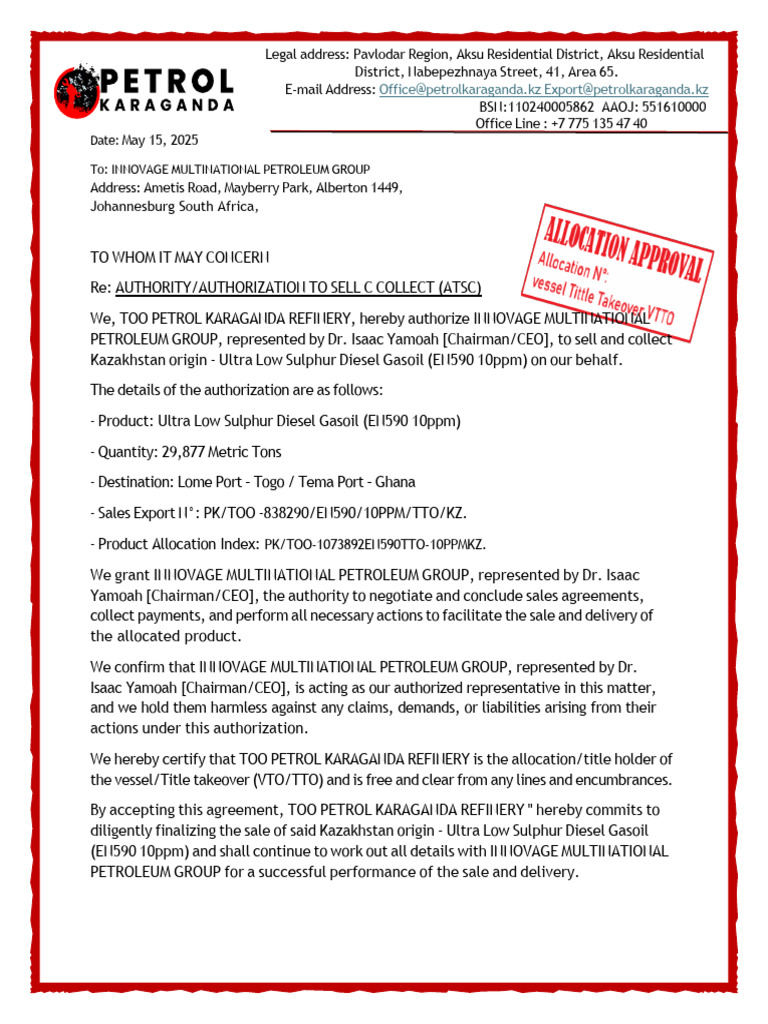 PETROL
KARAGANDA

Legal address: Pavlodar Region, Aksu Residential District, Aksu Residential District, Nabepezhnaya Street, 41, Area 65.
E-mail Address: Office@petrolkaraganda.kz Export@petrolkaraganda.kz
BSN:110240005862 AAOJ: 551610000
Office Line : +7 775 135 47 40

Date: May 15, 2025

To: INNOVAGE MULTINATIONAL PETROLEUM GROUP
Address: Ametis Road, Mayberry Park, Alberton 1449, Johannesburg South Africa,

ALLOCATION APPROVAL
Allocation N°:
vessel Tittle Takeover VTTO

TO WHOM IT MAY CONCERN

Re: AUTHORITY/AUTHORIZATION TO SELL C COLLECT (ATSC)

We, TOO PETROL KARAGANDA REFINERY, hereby authorize INNOVAGE MULTINATIONAL PETROLEUM GROUP, represented by Dr. Isaac Yamoah [Chairman/CEO], to sell and collect Kazakhstan origin - Ultra Low Sulphur Diesel Gasoil (EN590 10ppm) on our behalf.

The details of the authorization are as follows:

- Product: Ultra Low Sulphur Diesel Gasoil (EN590 10ppm)

- Quantity: 29,877 Metric Tons

- Destination: Lome Port - Togo / Tema Port - Ghana

- Sales Export N°: PK/TOO -838290/EN590/10PPM/TTO/KZ.

- Product Allocation Index: PK/TOO-1073892EN590TTO-10PPMKZ.

We grant INNOVAGE MULTINATIONAL PETROLEUM GROUP, represented by Dr. Isaac Yamoah [Chairman/CEO], the authority to negotiate and conclude sales agreements, collect payments, and perform all necessary actions to facilitate the sale and delivery of the allocated product.

We confirm that INNOVAGE MULTINATIONAL PETROLEUM GROUP, represented by Dr. Isaac Yamoah [Chairman/CEO], is acting as our authorized representative in this matter, and we hold them harmless against any claims, demands, or liabilities arising from their actions under this authorization.

We hereby certify that TOO PETROL KARAGANDA REFINERY is the allocation/title holder of the vessel/Title takeover (VTO/TTO) and is free and clear from any lines and encumbrances.

By accepting this agreement, TOO PETROL KARAGANDA REFINERY " hereby commits to diligently finalizing the sale of said Kazakhstan origin - Ultra Low Sulphur Diesel Gasoil (EN590 10ppm) and shall continue to work out all details with INNOVAGE MULTINATIONAL PETROLEUM GROUP for a successful performance of the sale and delivery.